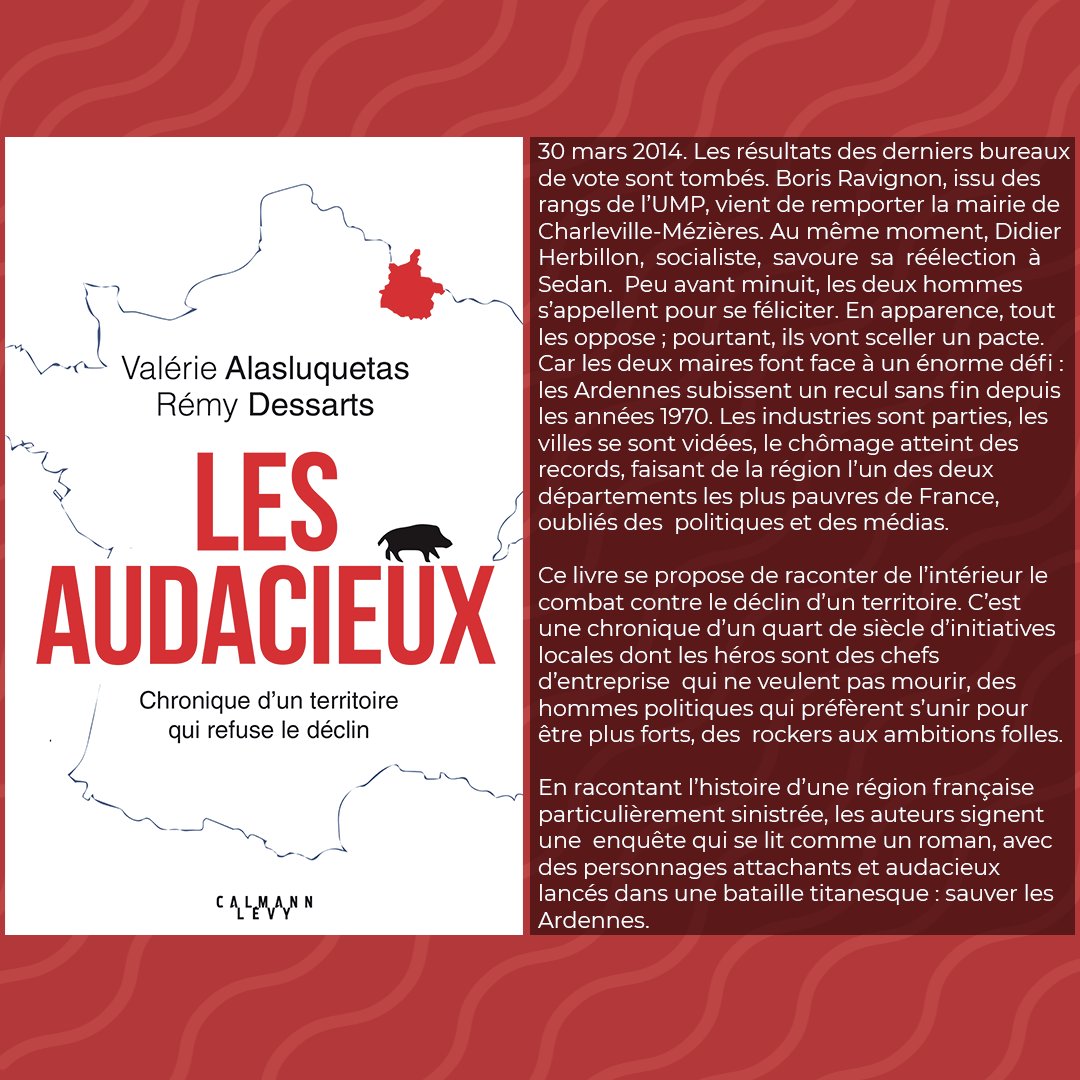 Valérie Alasluquetas
Rémy Dessarts

LES AUDACIEUX

Chronique d'un territoire qui refuse le déclin

CALMANN LEVY

30 mars 2014. Les résultats des derniers bureaux de vote sont tombés. Boris Ravignon, issu des rangs de l'UMP, vient de remporter la mairie de Charleville-Mézières. Au même moment, Didier Herbillon, socialiste, savoure sa réélection à Sedan. Peu avant minuit, les deux hommes s'appellent pour se féliciter. En apparence, tout les oppose ; pourtant, ils vont sceller un pacte. Car les deux maires font face à un énorme défi : les Ardennes subissent un recul sans fin depuis les années 1970. Les industries sont parties, les villes se sont vidées, le chômage atteint des records, faisant de la région l'un des deux départements les plus pauvres de France, oubliés des politiques et des médias.

Ce livre se propose de raconter de l'intérieur le combat contre le déclin d'un territoire. C'est une chronique d'un quart de siècle d'initiatives locales dont les héros sont des chefs d'entreprise qui ne veulent pas mourir, des hommes politiques qui préfèrent s'unir pour être plus forts, des rockers aux ambitions folles.

En racontant l'histoire d'une région française particulièrement sinistrée, les auteurs signent une enquête qui se lit comme un roman, avec des personnages attachants et audacieux lancés dans une bataille titanesque : sauver les Ardennes.